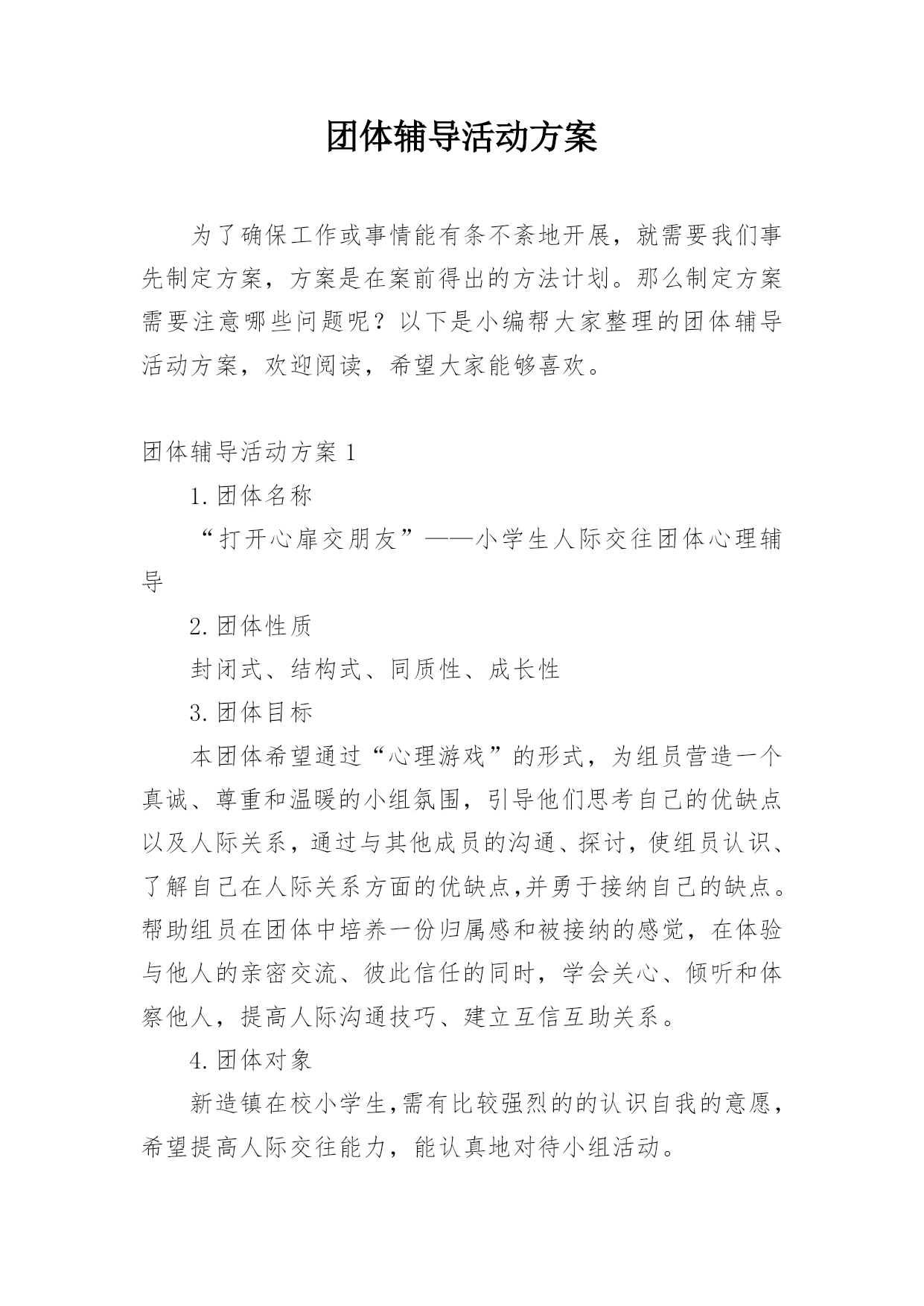 团体辅导活动方案

为了确保工作或事情能有条不紊地开展，就需要我们事先制定方案，方案是在案前得出的方法计划。那么制定方案需要注意哪些问题呢？以下是小编帮大家整理的团体辅导活动方案，欢迎阅读，希望大家能够喜欢。

团体辅导活动方案 1

1.团体名称

“打开心扉交朋友”——小学生人际交往团体心理辅导

2.团体性质

封闭式、结构式、同质性、成长性

3.团体目标

本团体希望通过“心理游戏”的形式，为组员营造一个真诚、尊重和温暖的小组氛围，引导他们思考自己的优缺点以及人际关系，通过与其他成员的沟通、探讨，使组员认识、了解自己在人际关系方面的优缺点,并勇于接纳自己的缺点。帮助组员在团体中培养一份归属感和被接纳的感觉，在体验与他人的亲密交流、彼此信任的同时，学会关心、倾听和体察他人，提高人际沟通技巧、建立互信互助关系。

4.团体对象

新造镇在校小学生,需有比较强烈的的认识自我的意愿，希望提高人际交往能力，能认真地对待小组活动。